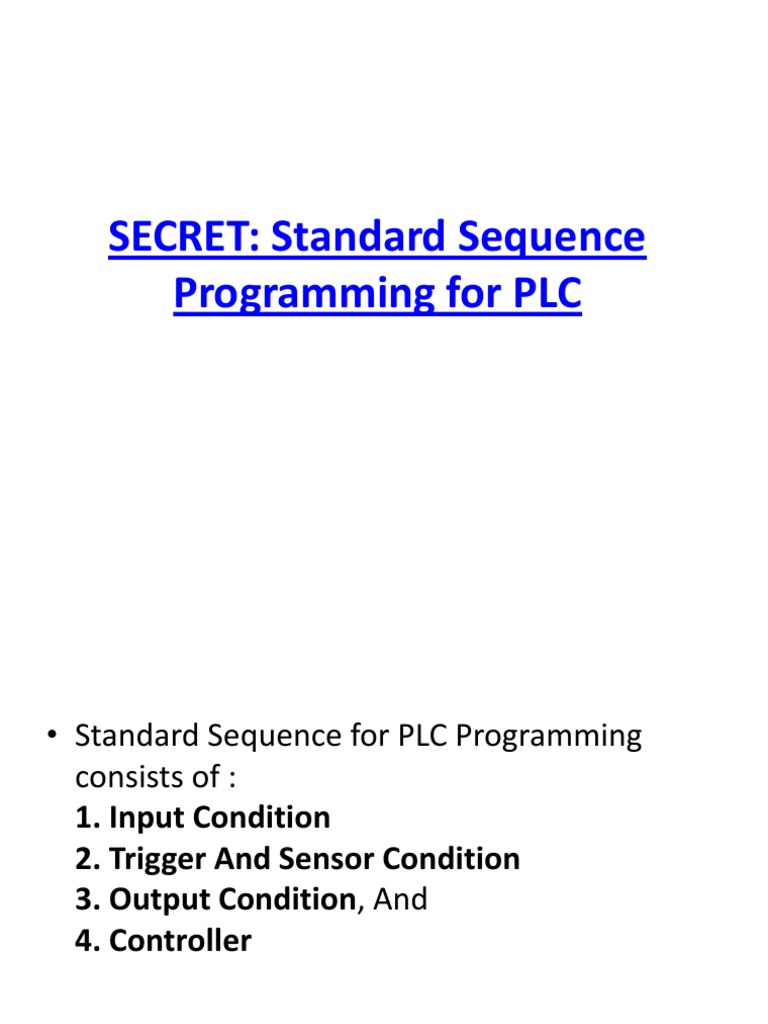 SECRET: Standard Sequence Programming for PLC

• Standard Sequence for PLC Programming consists of :
1. Input Condition
2. Trigger And Sensor Condition
3. Output Condition, And
4. Controller